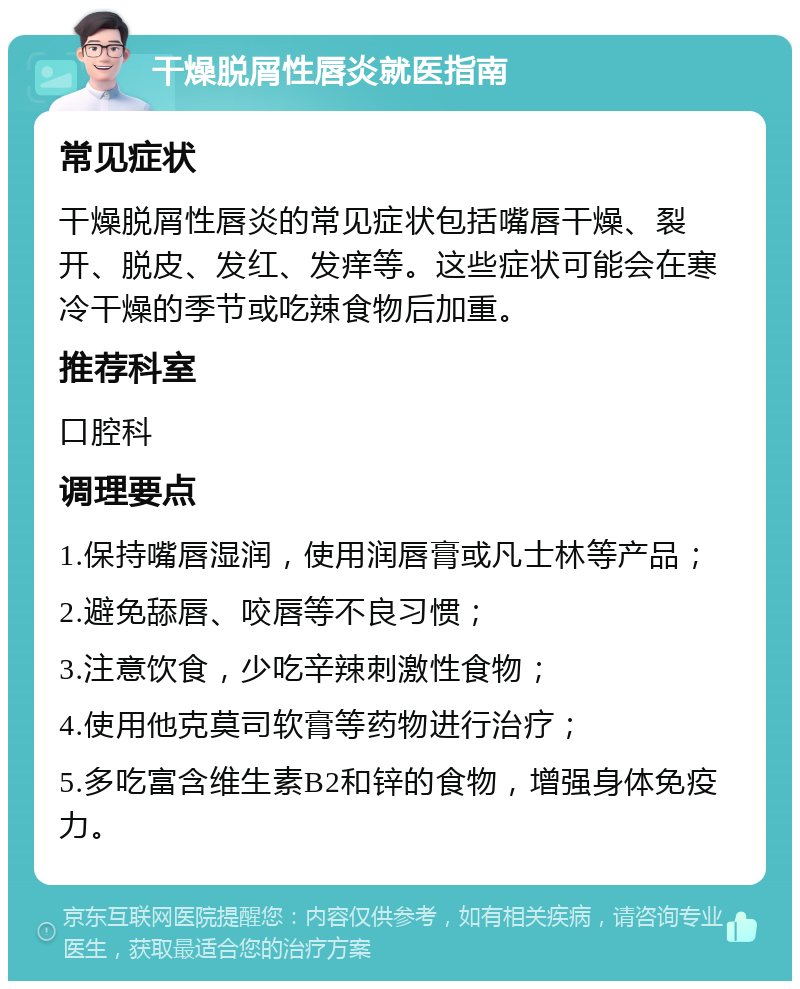 干燥脱屑性唇炎就医指南

常见症状

干燥脱屑性唇炎的常见症状包括嘴唇干燥、裂开、脱皮、发红、发痒等。这些症状可能会在寒冷干燥的季节或吃辣食物后加重。

推荐科室

口腔科

调理要点

1.保持嘴唇湿润，使用润唇膏或凡士林等产品；

2.避免舔唇、咬唇等不良习惯；

3.注意饮食，少吃辛辣刺激性食物；

4.使用他克莫司软膏等药物进行治疗；

5.多吃富含维生素B2和锌的食物，增强身体免疫力。

京东互联网医院提醒您：内容仅供参考，如有相关疾病，请咨询专业医生，获取最适合您的治疗方案